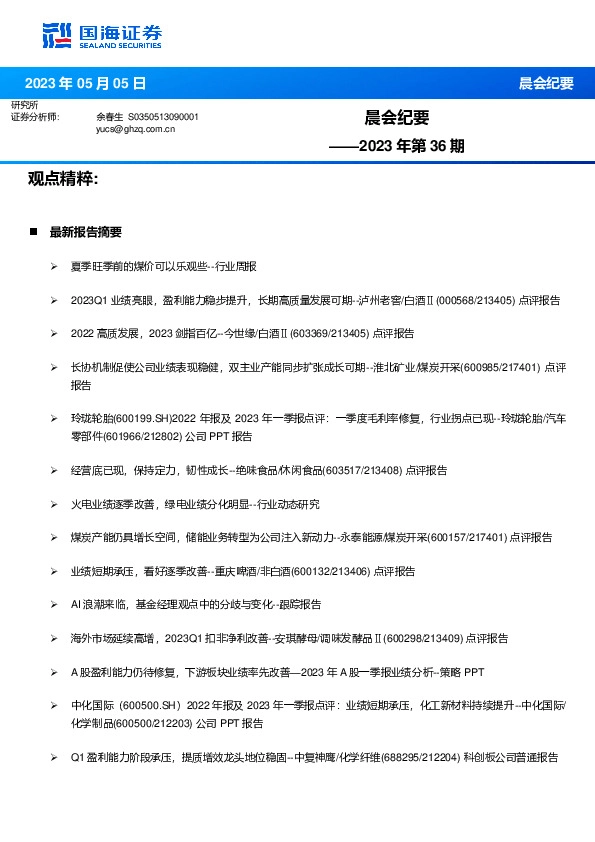 国海证券
SEALAND SECURITIES

2023 年 05 月 05 日
晨会纪要

研究所
证券分析师： 余春生 S0350513090001
yucs@ghzq.com.cn

晨会纪要
——2023 年第 36 期

观点精粹：

■ 最新报告摘要

➢ 夏季旺季前的煤价可以乐观些--行业周报

➢ 2023Q1 业绩亮眼，盈利能力稳步提升，长期高质量发展可期--泸州老窖/白酒Ⅱ(000568/213405) 点评报告

➢ 2022 高质发展，2023 剑指百亿--今世缘/白酒Ⅱ(603369/213405) 点评报告

➢ 长协机制促使公司业绩表现稳健，双主业产能同步扩张成长可期--淮北矿业/煤炭开采(600985/217401) 点评报告

➢ 玲珑轮胎(600199.SH)2022 年报及 2023 年一季报点评：一季度毛利率修复，行业拐点已现--玲珑轮胎/汽车零部件(601966/212802) 公司 PPT 报告

➢ 经营底已现，保持定力，韧性成长--绝味食品/休闲食品(603517/213408) 点评报告

➢ 火电业绩逐季改善，绿电业绩分化明显--行业动态研究

➢ 煤炭产能仍具增长空间，储能业务转型为公司注入新动力--永泰能源/煤炭开采(600157/217401) 点评报告

➢ 业绩短期承压，看好逐季改善--重庆啤酒/非白酒(600132/213406) 点评报告

➢ AI 浪潮来临，基金经理观点中的分歧与变化--跟踪报告

➢ 海外市场延续高增，2023Q1 扣非净利改善--安琪酵母/调味发酵品Ⅱ(600298/213409) 点评报告

➢ A 股盈利能力仍待修复，下游板块业绩率先改善—2023 年 A 股一季报业绩分析--策略 PPT

➢ 中化国际（600500.SH）2022 年报及 2023 年一季报点评：业绩短期承压，化工新材料持续提升--中化国际/化学制品(600500/212203) 公司 PPT 报告

➢ Q1 盈利能力阶段承压，提质增效龙头地位稳固--中复神鹰/化学纤维(688295/212204) 科创板公司普通报告